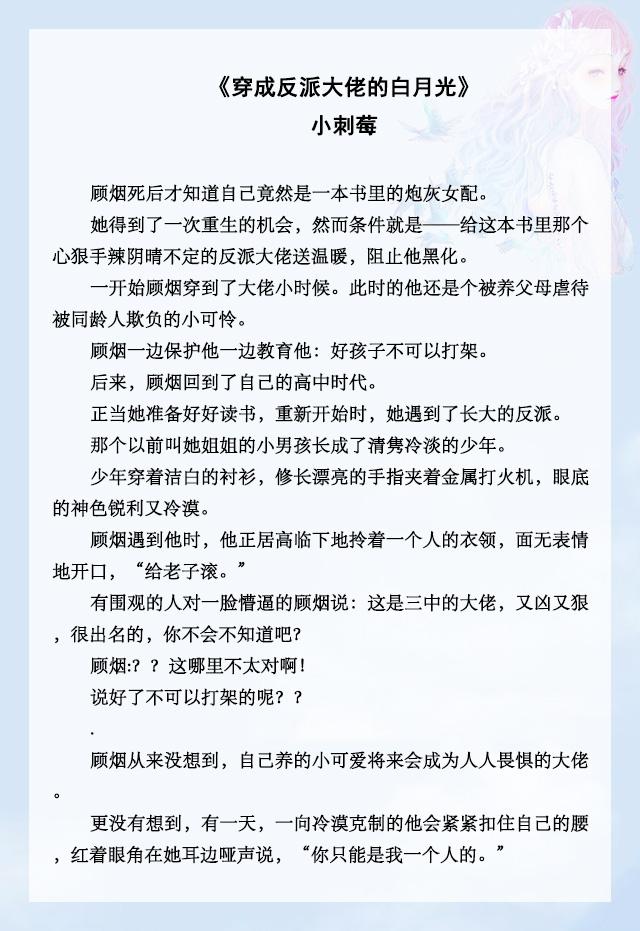 《穿成反派大佬的白月光》
小刺莓

顾烟死后才知道自己竟然是一本书里的炮灰女配。

她得到了一次重生的机会，然而条件就是——给这本书里那个心狠手辣阴晴不定的反派大佬送温暖，阻止他黑化。

一开始顾烟穿到了大佬小时候。此时的他还是个被养父母虐待被同龄人欺负的小可怜。

顾烟一边保护他一边教育他：好孩子不可以打架。

后来，顾烟回到了自己的高中时代。

正当她准备好好读书，重新开始时，她遇到了长大的反派。

那个以前叫她姐姐的小男孩长成了清隽冷淡的少年。

少年穿着洁白的衬衫，修长漂亮的手指夹着金属打火机，眼底的神色锐利又冷漠。

顾烟遇到他时，他正居高临下地拎着一个人的衣领，面无表情地开口，“给老子滚。”

有围观的人对一脸懵逼的顾烟说：这是三中的大佬，又凶又狠，很出名的，你不会不知道吧?

顾烟:？？这哪里不太对啊!

说好了不可以打架的呢？？

.

顾烟从来没想到，自己养的小可爱将来会成为人人畏惧的大佬。

更没有想到，有一天，一向冷漠克制的他会紧紧扣住自己的腰，红着眼角在她耳边哑声说，“你只能是我一个人的。”